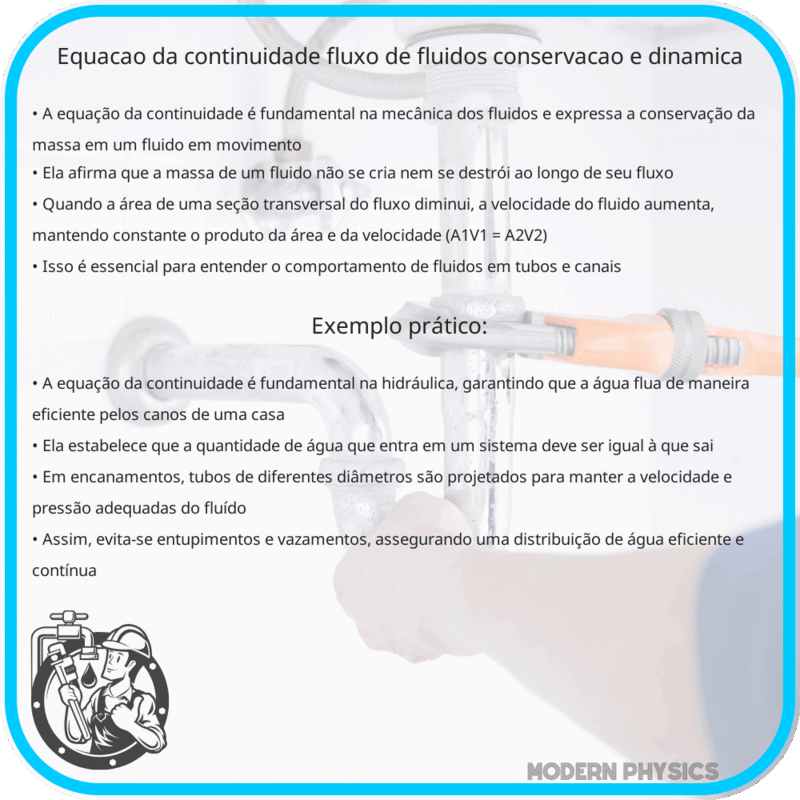 Equacao da continuidade fluxo de fluidos conservacao e dinamica

• A equação da continuidade é fundamental na mecânica dos fluidos e expressa a conservação da massa em um fluido em movimento
• Ela afirma que a massa de um fluido não se cria nem se destrói ao longo de seu fluxo
• Quando a área de uma seção transversal do fluxo diminui, a velocidade do fluido aumenta, mantendo constante o produto da área e da velocidade (A1V1 = A2V2)
• Isso é essencial para entender o comportamento de fluidos em tubos e canais

Exemplo prático:

• A equação da continuidade é fundamental na hidráulica, garantindo que a água flua de maneira eficiente pelos canos de uma casa
• Ela estabelece que a quantidade de água que entra em um sistema deve ser igual à que sai
• Em encanamentos, tubos de diferentes diâmetros são projetados para manter a velocidade e pressão adequadas do fluído
• Assim, evita-se entupimentos e vazamentos, assegurando uma distribuição de água eficiente e contínua

MODERN PHYSICS